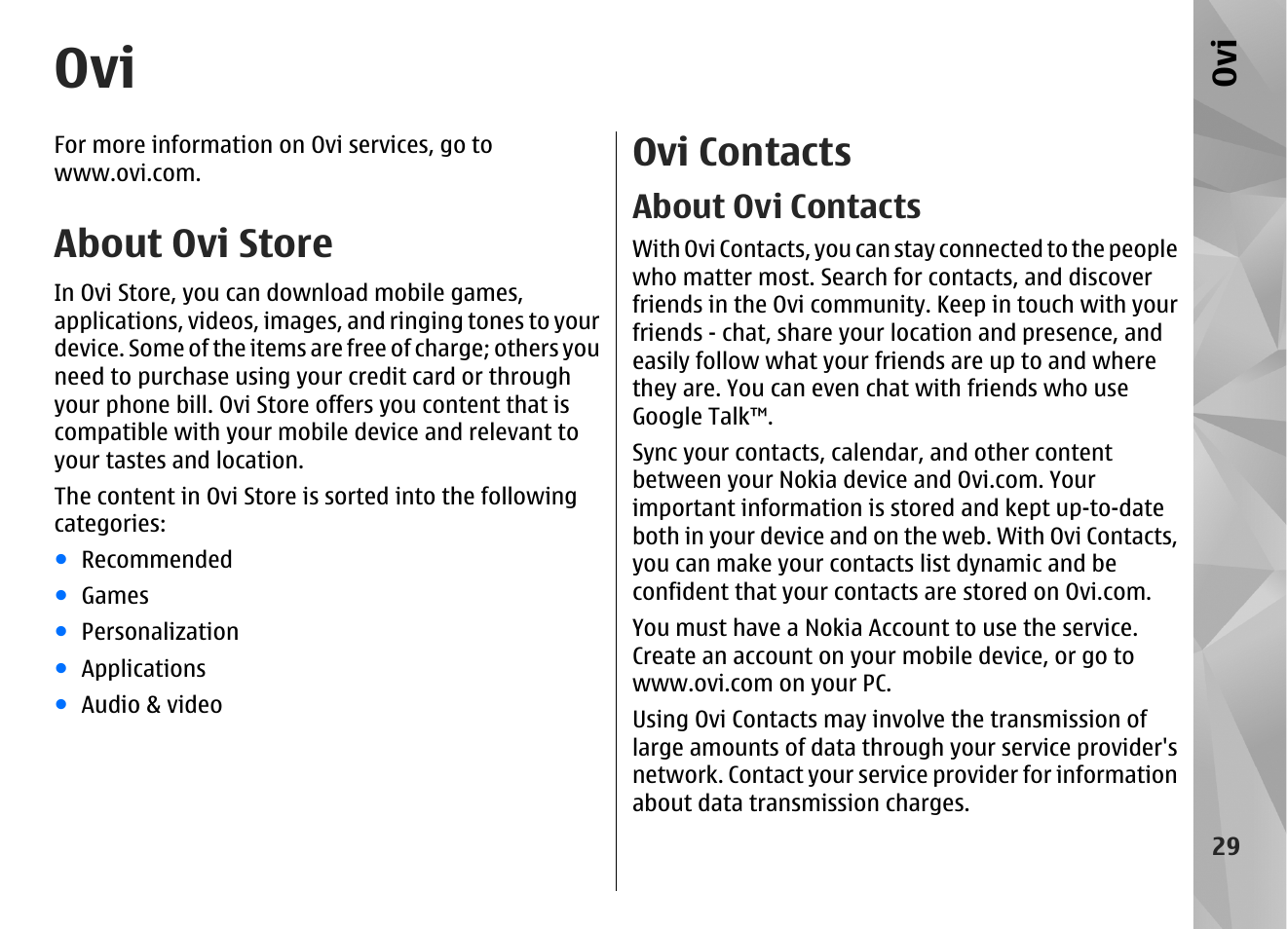 Ovi

For more information on Ovi services, go to www.ovi.com.

About Ovi Store

In Ovi Store, you can download mobile games, applications, videos, images, and ringing tones to your device. Some of the items are free of charge; others you need to purchase using your credit card or through your phone bill. Ovi Store offers you content that is compatible with your mobile device and relevant to your tastes and location.

The content in Ovi Store is sorted into the following categories:

- Recommended
- Games
- Personalization
- Applications
- Audio & video

Ovi Contacts

About Ovi Contacts

With Ovi Contacts, you can stay connected to the people who matter most. Search for contacts, and discover friends in the Ovi community. Keep in touch with your friends - chat, share your location and presence, and easily follow what your friends are up to and where they are. You can even chat with friends who use Google Talk™.

Sync your contacts, calendar, and other content between your Nokia device and Ovi.com. Your important information is stored and kept up-to-date both in your device and on the web. With Ovi Contacts, you can make your contacts list dynamic and be confident that your contacts are stored on Ovi.com.

You must have a Nokia Account to use the service. Create an account on your mobile device, or go to www.ovi.com on your PC.

Using Ovi Contacts may involve the transmission of large amounts of data through your service provider's network. Contact your service provider for information about data transmission charges.

Ovi

29